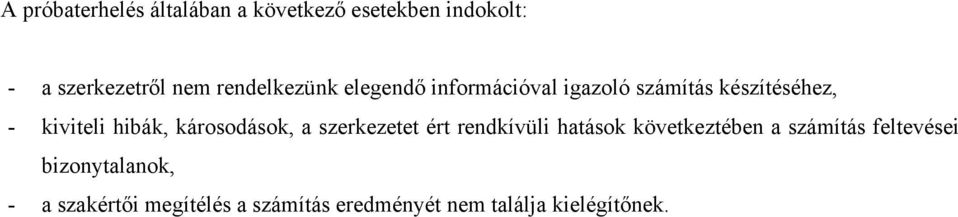 A próbaterhelés általában a következő esetekben indokolt:

- a szerkezetről nem rendelkezünk elegendő információval igazoló számítás készítéséhez,
- kiviteli hibák, károsodások, a szerkezetet ért rendkívüli hatások következtében a számítás feltevései bizonytalanok,
- a szakértői megítélés a számítás eredményét nem találja kielégítőnek.